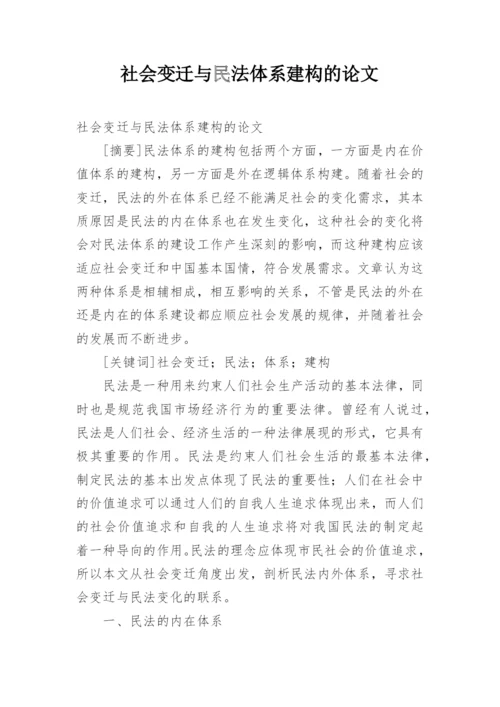 社会变迁与民法体系建构的论文

社会变迁与民法体系建构的论文

[摘要]民法体系的建构包括两个方面，一方面是内在价值体系的建构，另一方面是外在逻辑体系构建。随着社会的变迁，民法的外在体系已经不能满足社会的变化需求，其本质原因是民法的内在体系也在发生变化，这种社会的变化将会对民法体系的建设工作产生深刻的影响，而这种建构应该适应社会变迁和中国基本国情，符合发展需求。文章认为这两种体系是相辅相成，相互影响的关系，不管是民法的外在还是内在的体系建设都应顺应社会发展的规律，并随着社会的发展而不断进步。

[关键词]社会变迁；民法；体系；建构

民法是一种用来约束人们社会生产活动的基本法律，同时也是规范我国市场经济行为的重要法律。曾经有人说过，民法是人们社会、经济生活的一种法律展现的形式，它具有极其重要的作用。民法是约束人们社会生活的最基本法律，制定民法的基本出发点体现了民法的重要性；人们在社会中的价值追求可以通过人们的自我人生追求体现出来，而人们的社会价值追求和自我的人生追求将对我国民法的制定起着一种导向的作用。民法的理念应体现市民社会的价值追求，所以本文从社会变迁角度出发，剖析民法内外体系，寻求社会变迁与民法变化的联系。

一、民法的内在体系